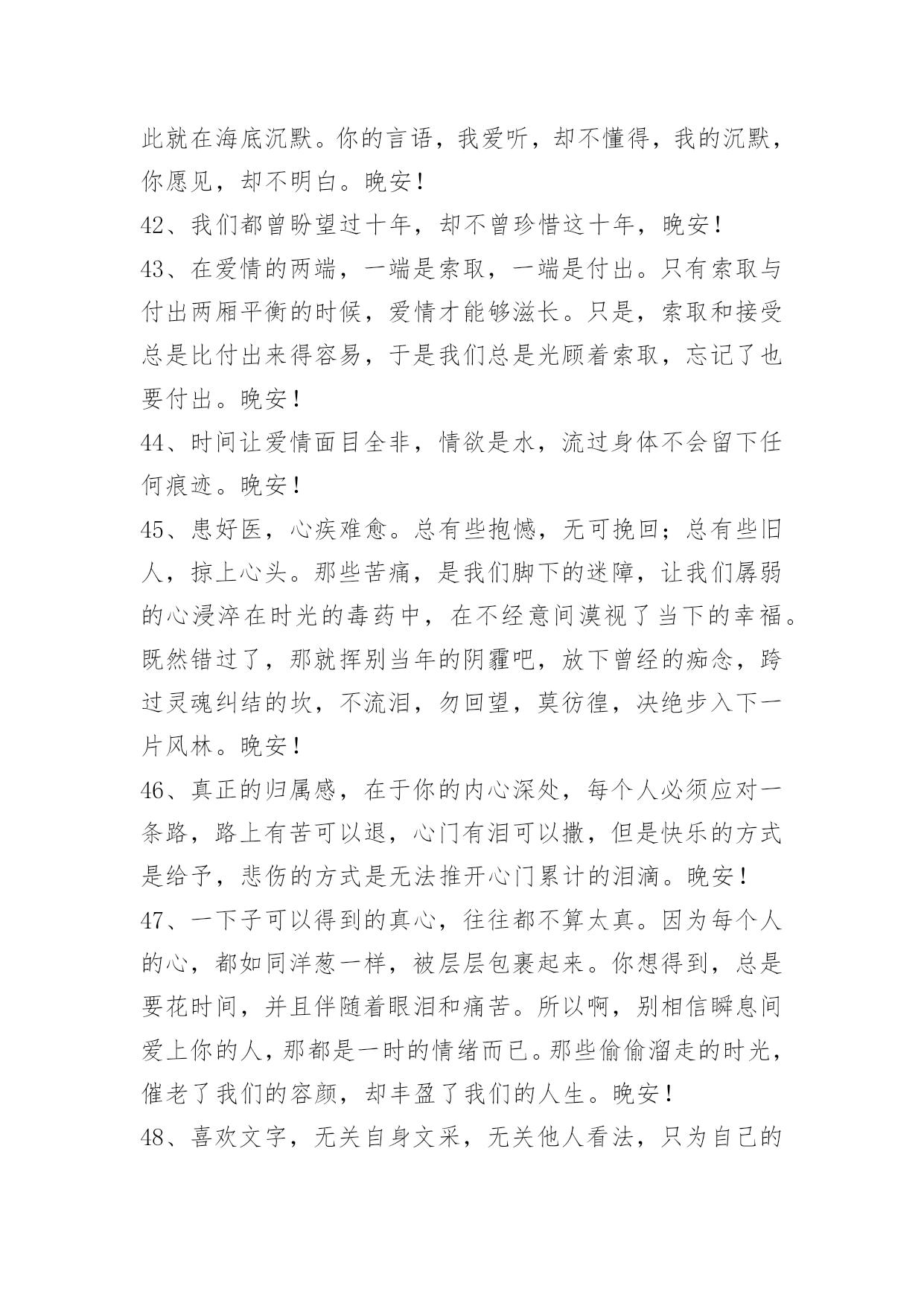 此就在海底沉默。你的言语，我爱听，却不懂得，我的沉默，你愿见，却不明白。晚安！

42、我们都曾盼望过十年，却不曾珍惜这十年，晚安！

43、在爱情的两端，一端是索取，一端是付出。只有索取与付出两厢平衡的时候，爱情才能够滋长。只是，索取和接受总是比付出来得容易，于是我们总是光顾着索取，忘记了也要付出。晚安！

44、时间让爱情面目全非，情欲是水，流过身体不会留下任何痕迹。晚安！

45、患好医，心疾难愈。总有些抱憾，无可挽回；总有些旧人，掠上心头。那些苦痛，是我们脚下的迷障，让我们孱弱的心浸淬在时光的毒药中，在不经意间漠视了当下的幸福。既然错过了，那就挥别当年的阴霾吧，放下曾经的痴念，跨过灵魂纠结的坎，不流泪，勿回望，莫彷徨，决绝步入下一片风林。晚安！

46、真正的归属感，在于你的内心深处，每个人必须应对一条路，路上有苦可以退，心门有泪可以撒，但是快乐的方式是给予，悲伤的方式是无法推开心门累计的泪滴。晚安！

47、一下子可以得到的真心，往往都不算太真。因为每个人的心，都如同洋葱一样，被层层包裹起来。你想得到，总是要花时间，并且伴随着眼泪和痛苦。所以啊，别相信瞬息间爱上你的人，那都是一时的情绪而已。那些偷偷溜走的时光，催老了我们的容颜，却丰盈了我们的人生。晚安！

48、喜欢文字，无关自身文采，无关他人看法，只为自己的